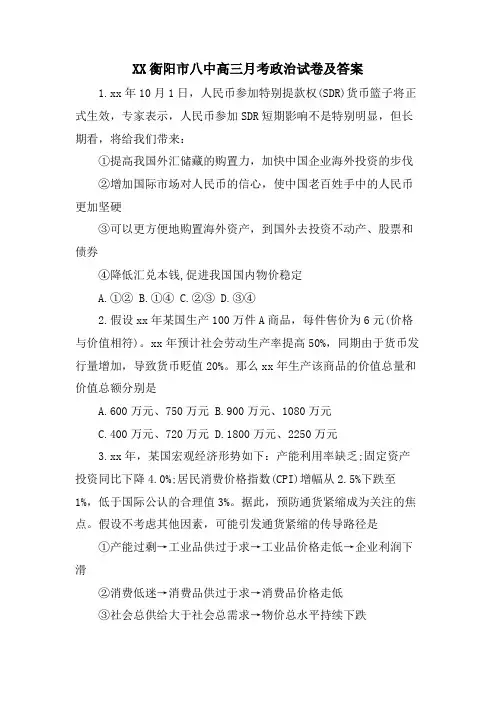 XX衡阳市八中高三月考政治试卷及答案

1.xx年10月1日，人民币参加特别提款权(SDR)货币篮子将正式生效，专家表示，人民币参加SDR短期影响不是特别明显，但长期看，将给我们带来：

①提高我国外汇储藏的购置力，加快中国企业海外投资的步伐

②增加国际市场对人民币的信心，使中国老百姓手中的人民币更加坚硬

③可以更方便地购置海外资产，到国外去投资不动产、股票和债券

④降低汇兑本钱,促进我国国内物价稳定

A.①② B.①④ C.②③ D.③④

2.假设xx年某国生产100万件A商品，每件售价为6元(价格与价值相符)。xx年预计社会劳动生产率提高50%，同期由于货币发行量增加，导致货币贬值20%。那么xx年生产该商品的价值总量和价值总额分别是

A.600万元、750万元 B.900万元、1080万元

C.400万元、720万元 D.1800万元、2250万元

3.xx年，某国宏观经济形势如下：产能利用率缺乏;固定资产投资同比下降4.0%;居民消费价格指数(CPI)增幅从2.5%下跌至1%，低于国际公认的合理值3%。据此，预防通货紧缩成为关注的焦点。假设不考虑其他因素，可能引发通货紧缩的传导路径是

①产能过剩→工业品供过于求→工业品价格走低→企业利润下滑

②消费低迷→消费品供过于求→消费品价格走低

③社会总供给大于社会总需求→物价总水平持续下跌